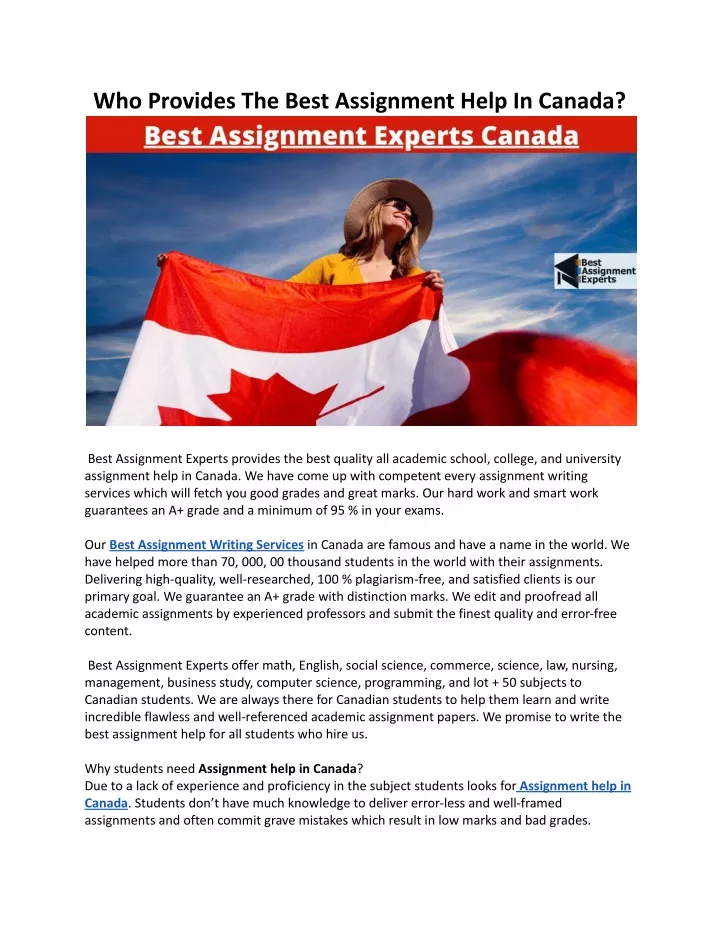 Who Provides The Best Assignment Help In Canada?

Best Assignment Experts Canada

Best Assignment Experts

Best Assignment Experts provides the best quality all academic school, college, and university assignment help in Canada. We have come up with competent every assignment writing services which will fetch you good grades and great marks. Our hard work and smart work guarantees an A+ grade and a minimum of 95 % in your exams.

Our Best Assignment Writing Services in Canada are famous and have a name in the world. We have helped more than 70, 000, 00 thousand students in the world with their assignments. Delivering high-quality, well-researched, 100 % plagiarism-free, and satisfied clients is our primary goal. We guarantee an A+ grade with distinction marks. We edit and proofread all academic assignments by experienced professors and submit the finest quality and error-free content.

Best Assignment Experts offer math, English, social science, commerce, science, law, nursing, management, business study, computer science, programming, and lot + 50 subjects to Canadian students. We are always there for Canadian students to help them learn and write incredible flawless and well-referenced academic assignment papers. We promise to write the best assignment help for all students who hire us.

Why students need Assignment help in Canada?
Due to a lack of experience and proficiency in the subject students looks for Assignment help in Canada. Students don't have much knowledge to deliver error-less and well-framed assignments and often commit grave mistakes which result in low marks and bad grades.